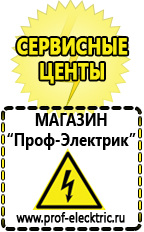 СЕРВИСНЫЕ ЦЕНТЫ

МАГАЗИН
“Проф-Электрик”

www.prof-electric.ru